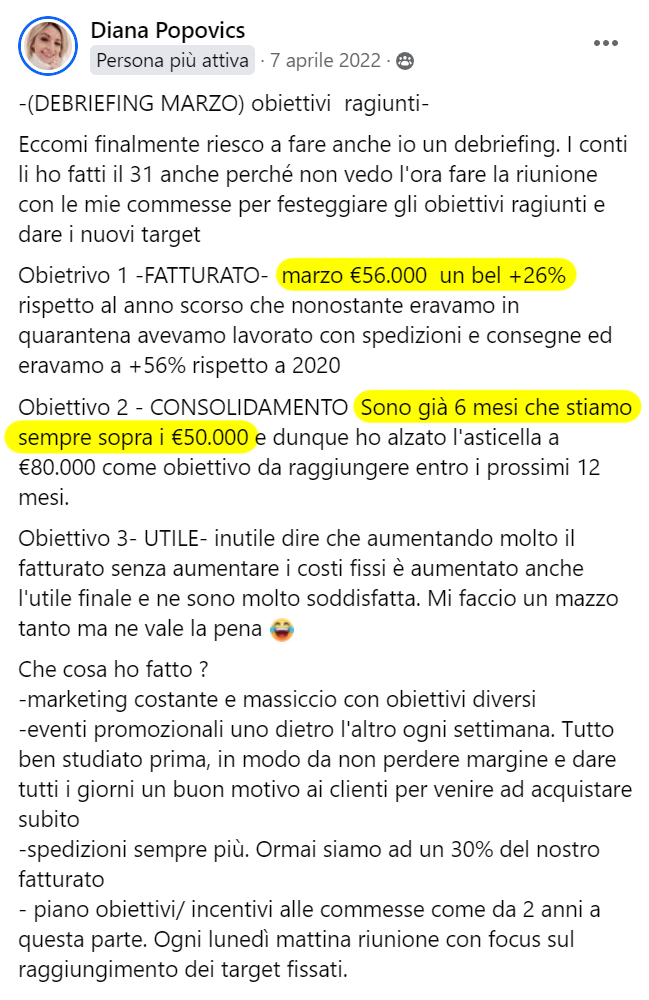 Diana Popovics
Persona più attiva · 7 aprile 2022 ·

-(DEBRIEFING MARZO) obiettivi ragiunti-

Eccomi finalmente riesco a fare anche io un debriefing. I conti li ho fatti il 31 anche perché non vedo l'ora fare la riunione con le mie commesse per festeggiare gli obiettivi ragiunti e dare i nuovi target

Obietrivo 1 -FATTURATO- marzo €56.000 un bel +26% rispetto al anno scorso che nonostante eravamo in quarantena avevamo lavorato con spedizioni e consegne ed eravamo a +56% rispetto a 2020

Obiettivo 2 - CONSOLIDAMENTO Sono già 6 mesi che stiamo sempre sopra i €50.000 e dunque ho alzato l'asticella a €80.000 come obiettivo da raggiungere entro i prossimi 12 mesi.

Obiettivo 3- UTILE- inutile dire che aumentando molto il fatturato senza aumentare i costi fissi è aumentato anche l'utile finale e ne sono molto soddisfatta. Mi faccio un mazzo tanto ma ne vale la pena 😂

Che cosa ho fatto ?
-marketing costante e massiccio con obiettivi diversi
-eventi promozionali uno dietro l'altro ogni settimana. Tutto ben studiato prima, in modo da non perdere margine e dare tutti i giorni un buon motivo ai clienti per venire ad acquistare subito
-spedizioni sempre più. Ormai siamo ad un 30% del nostro fatturato
- piano obiettivi/ incentivi alle commesse come da 2 anni a questa parte. Ogni lunedì mattina riunione con focus sul raggiungimento dei target fissati.